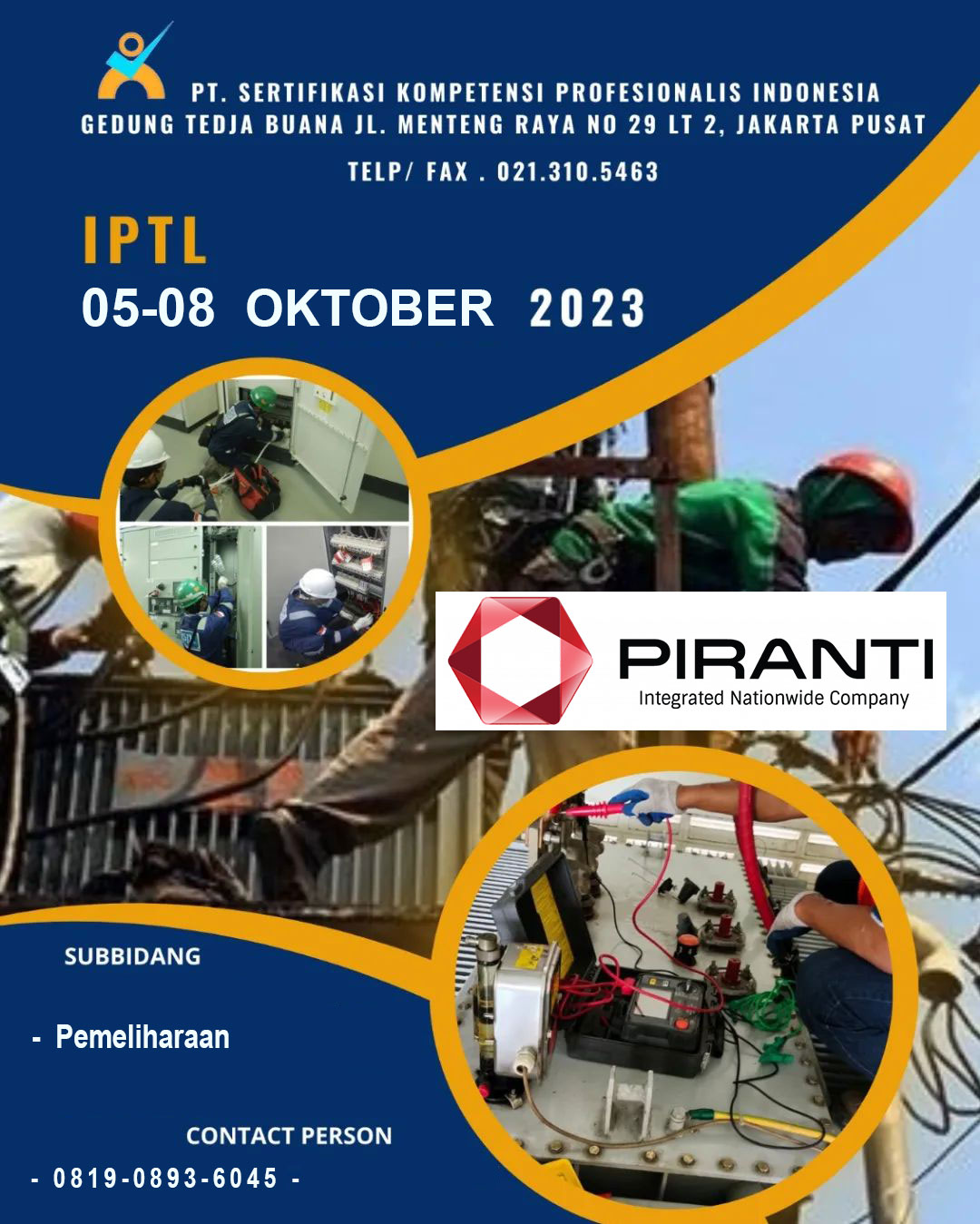 PT. SERTIFIKASI KOMPETENSI PROFESIONALIS INDONESIA
GEDUNG TEDJA BUANA JL. MENTENG RAYA NO 29 LT 2, JAKARTA PUSAT
TELP/ FAX . 021.310.5463

IPTL
05-08 OKTOBER 2023

PIRANTI
Integrated Nationwide Company

SUBBIDANG

- Pemeliharaan

CONTACT PERSON
- 0819-0893-6045 -